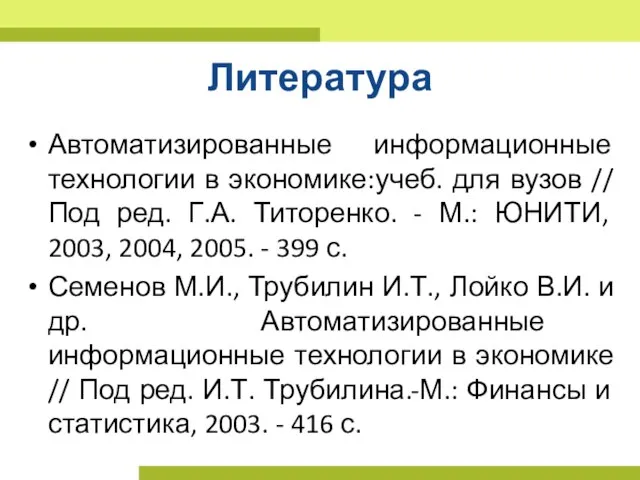 Литература

• Автоматизированные информационные технологии в экономике:учеб. для вузов // Под ред. Г.А. Титоренко. - М.: ЮНИТИ, 2003, 2004, 2005. - 399 с.

• Семенов М.И., Трубилин И.Т., Лойко В.И. и др. Автоматизированные информационные технологии в экономике // Под ред. И.Т. Трубилина.-М.: Финансы и статистика, 2003. - 416 с.